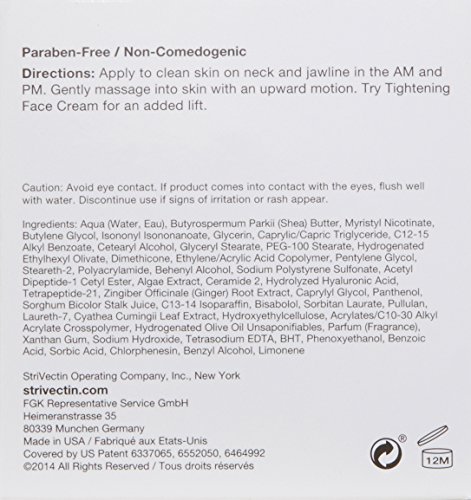 Paraben-Free / Non-Comedogenic

Directions: Apply to clean skin on neck and jawline in the AM and PM. Gently massage into skin with an upward motion. Try Tightening Face Cream for an added lift.

Caution: Avoid eye contact. If product comes into contact with the eyes, flush well with water. Discontinue use if signs of irritation or rash appear.

Ingredients: Aqua (Water, Eau), Butyrospermum Parkii (Shea) Butter, Myristyl Nicotinate, Butylene Glycol, Isononyl Isononanoate, Glycerin, Caprylic/Capric Triglyceride, C12-15 Alkyl Benzoate, Cetearyl Alcohol, Glyceryl Stearate, PEG-100 Stearate, Hydrogenated Ethylhexyl Olivate, Dimethicone, Ethylene/Acrylic Acid Copolymer, Pentylene Glycol, Steareth-2, Polyacrylamide, Behenyl Alcohol, Sodium Polystyrene Sulfonate, Acetyl Dipeptide-1 Cetyl Ester, Algae Extract, Ceramide 2, Hydrolyzed Hyaluronic Acid, Tetrapeptide-21, Zingiber Officinale (Ginger) Root Extract, Caprylyl Glycol, Panthenol, Sorghum Bicolor Stalk Juice, C13-14 Isoparaffin, Bisabolol, Sorbitan Laurate, Pullulan, Laureth-7, Cyathea Cumingii Leaf Extract, Hydroxyethylcellulose, Acrylates/C10-30 Alkyl Acrylate Crosspolymer, Hydrogenated Olive Oil Unsaponifiables, Parfum (Fragrance), Xanthan Gum, Sodium Hydroxide, Tetrasodium EDTA, BHT, Phenoxyethanol, Benzoic Acid, Sorbic Acid, Chlorphenesin, Benzyl Alcohol, Limonene

StriVectin Operating Company, Inc., New York
strivectin.com
FGK Representative Service GmbH
Heimeranstrasse 35
80339 Munchen Germany
Made in USA / Fabriqué aux Etats-Unis
Covered by US Patent 6337065, 6552050, 6464992
©2014 All Rights Reserved / Tous droits réservés

®
12M